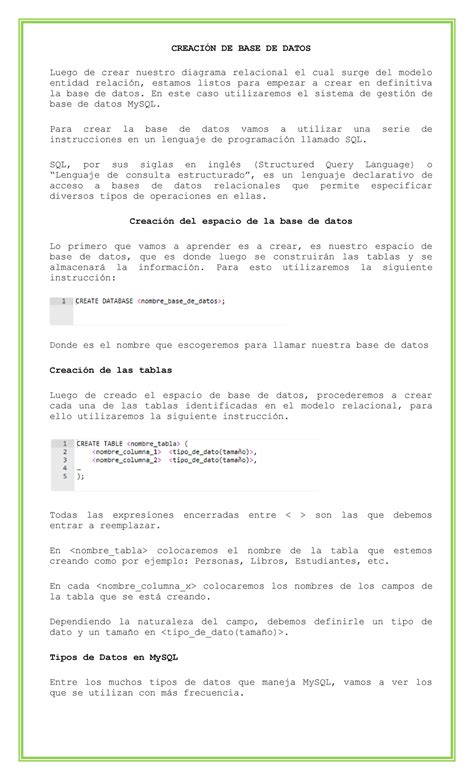 CREACIÓN DE BASE DE DATOS

Luego de crear nuestro diagrama relacional el cual surge del modelo entidad relación, estamos listos para empezar a crear en definitiva la base de datos. En este caso utilizaremos el sistema de gestión de base de datos MySQL.

Para crear la base de datos vamos a utilizar una serie de instrucciones en un lenguaje de programación llamado SQL.

SQL, por sus siglas en inglés (Structured Query Language) o "Lenguaje de consulta estructurado", es un lenguaje declarativo de acceso a bases de datos relacionales que permite especificar diversos tipos de operaciones en ellas.

Creación del espacio de la base de datos

Lo primero que vamos a aprender es a crear, es nuestro espacio de base de datos, que es donde luego se construirán las tablas y se almacenará la información. Para esto utilizaremos la siguiente instrucción:

1 CREATE DATABASE <nombre_base_de_datos>;

Donde es el nombre que escogeremos para llamar nuestra base de datos

Creación de las tablas

Luego de creado el espacio de base de datos, procederemos a crear cada una de las tablas identificadas en el modelo relacional, para ello utilizaremos la siguiente instrucción.

1 CREATE TABLE <nombre_tabla> (
2 <nombre_columna_1> <tipo_de_dato(tamaño)>,
3 <nombre_columna_2> <tipo_de_dato(tamaño)>,
4 …
5 );

Todas las expresiones encerradas entre < > son las que debemos entrar a reemplazar.

En <nombre_tabla> colocaremos el nombre de la tabla que estemos creando como por ejemplo: Personas, Libros, Estudiantes, etc.

En cada <nombre_columna_x> colocaremos los nombres de los campos de la tabla que se está creando.

Dependiendo la naturaleza del campo, debemos definirle un tipo de dato y un tamaño en <tipo_de_dato(tamaño)>.

Tipos de Datos en MySQL

Entre los muchos tipos de datos que maneja MySQL, vamos a ver los que se utilizan con más frecuencia.